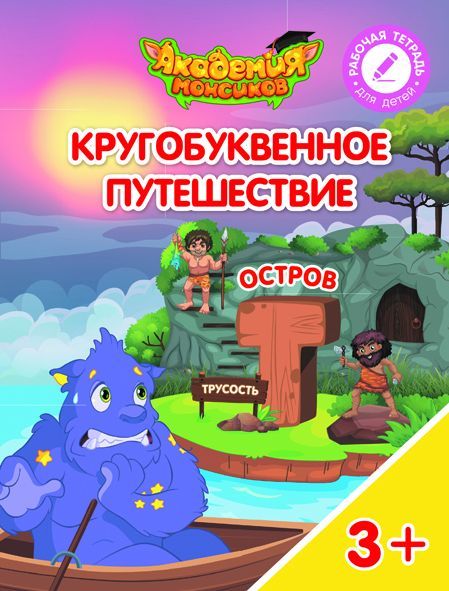 Академия монсиков

РАБОЧАЯ ТЕТРАДЬ для детей

КРУГОБУКВЕННОЕ ПУТЕШЕСТВИЕ

ОСТРОВ

Т

ТРУСОСТЬ

3+